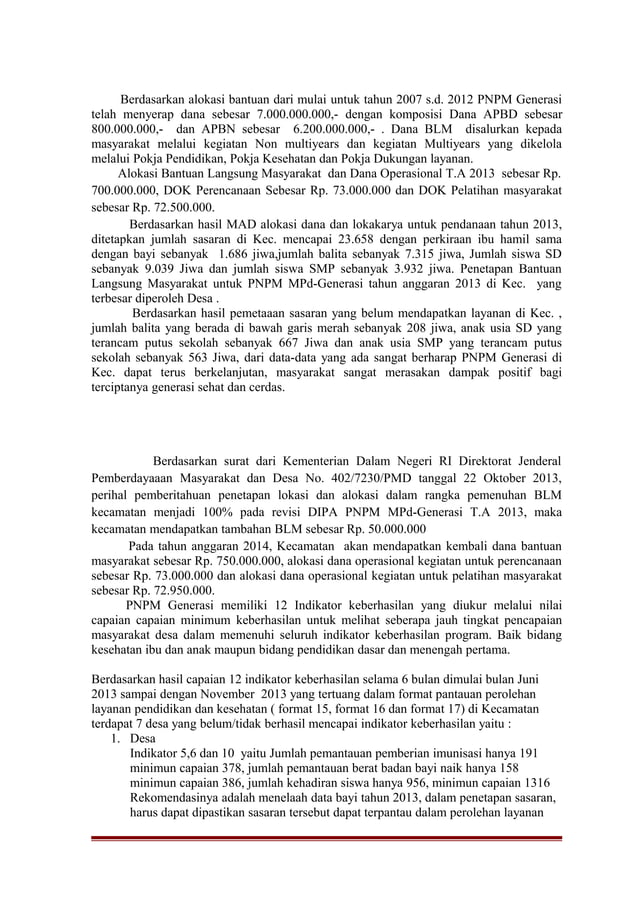 Berdasarkan alokasi bantuan dari mulai untuk tahun 2007 s.d. 2012 PNPM Generasi telah menyerap dana sebesar 7.000.000.000,- dengan komposisi Dana APBD sebesar 800.000.000,- dan APBN sebesar 6.200.000.000,- . Dana BLM disalurkan kepada masyarakat melalui kegiatan Non multiyears dan kegiatan Multiyears yang dikelola melalui Pokja Pendidikan, Pokja Kesehatan dan Pokja Dukungan layanan.

Alokasi Bantuan Langsung Masyarakat dan Dana Operasional T.A 2013 sebesar Rp. 700.000.000, DOK Perencanaan Sebesar Rp. 73.000.000 dan DOK Pelatihan masyarakat sebesar Rp. 72.500.000.

Berdasarkan hasil MAD alokasi dana dan lokakarya untuk pendanaan tahun 2013, ditetapkan jumlah sasaran di Kec. mencapai 23.658 dengan perkiraan ibu hamil sama dengan bayi sebanyak 1.686 jiwa,jumlah balita sebanyak 7.315 jiwa, Jumlah siswa SD sebanyak 9.039 Jiwa dan jumlah siswa SMP sebanyak 3.932 jiwa. Penetapan Bantuan Langsung Masyarakat untuk PNPM MPd-Generasi tahun anggaran 2013 di Kec. yang terbesar diperoleh Desa .

Berdasarkan hasil pemetaaan sasaran yang belum mendapatkan layanan di Kec. , jumlah balita yang berada di bawah garis merah sebanyak 208 jiwa, anak usia SD yang terancam putus sekolah sebanyak 667 Jiwa dan anak usia SMP yang terancam putus sekolah sebanyak 563 Jiwa, dari data-data yang ada sangat berharap PNPM Generasi di Kec. dapat terus berkelanjutan, masyarakat sangat merasakan dampak positif bagi terciptanya generasi sehat dan cerdas.

Berdasarkan surat dari Kementerian Dalam Negeri RI Direktorat Jenderal Pemberdayaaan Masyarakat dan Desa No. 402/7230/PMD tanggal 22 Oktober 2013, perihal pemberitahuan penetapan lokasi dan alokasi dalam rangka pemenuhan BLM kecamatan menjadi 100% pada revisi DIPA PNPM MPd-Generasi T.A 2013, maka kecamatan mendapatkan tambahan BLM sebesar Rp. 50.000.000

Pada tahun anggaran 2014, Kecamatan akan mendapatkan kembali dana bantuan masyarakat sebesar Rp. 750.000.000, alokasi dana operasional kegiatan untuk perencanaan sebesar Rp. 73.000.000 dan alokasi dana operasional kegiatan untuk pelatihan masyarakat sebesar Rp. 72.950.000.

PNPM Generasi memiliki 12 Indikator keberhasilan yang diukur melalui nilai capaian capaian minimum keberhasilan untuk melihat seberapa jauh tingkat pencapaian masyarakat desa dalam memenuhi seluruh indikator keberhasilan program. Baik bidang kesehatan ibu dan anak maupun bidang pendidikan dasar dan menengah pertama.

Berdasarkan hasil capaian 12 indikator keberhasilan selama 6 bulan dimulai bulan Juni 2013 sampai dengan November 2013 yang tertuang dalam format pantauan perolehan layanan pendidikan dan kesehatan ( format 15, format 16 dan format 17) di Kecamatan terdapat 7 desa yang belum/tidak berhasil mencapai indikator keberhasilan yaitu :
1. Desa
Indikator 5,6 dan 10 yaitu Jumlah pemantauan pemberian imunisasi hanya 191 minimun capaian 378, jumlah pemantauan berat badan bayi naik hanya 158 minimun capaian 386, jumlah kehadiran siswa hanya 956, minimun capaian 1316 Rekomendasinya adalah menelaah data bayi tahun 2013, dalam penetapan sasaran, harus dapat dipastikan sasaran tersebut dapat terpantau dalam perolehan layanan